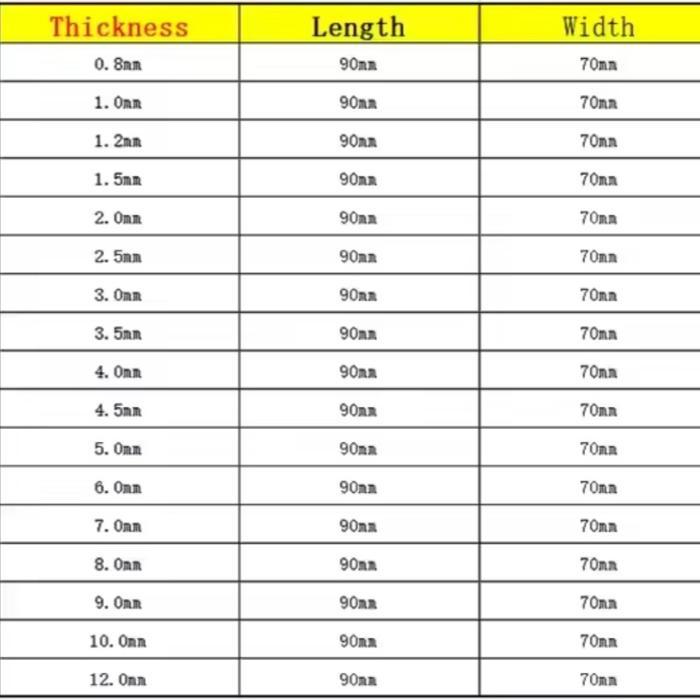 | Thickness | Length | Width |
|---|---|---|
| 0.8mm | 90mm | 70mm |
| 1.0mm | 90mm | 70mm |
| 1.2mm | 90mm | 70mm |
| 1.5mm | 90mm | 70mm |
| 2.0mm | 90mm | 70mm |
| 2.5mm | 90mm | 70mm |
| 3.0mm | 90mm | 70mm |
| 3.5mm | 90mm | 70mm |
| 4.0mm | 90mm | 70mm |
| 4.5mm | 90mm | 70mm |
| 5.0mm | 90mm | 70mm |
| 6.0mm | 90mm | 70mm |
| 7.0mm | 90mm | 70mm |
| 8.0mm | 90mm | 70mm |
| 9.0mm | 90mm | 70mm |
| 10.0mm | 90mm | 70mm |
| 12.0mm | 90mm | 70mm |